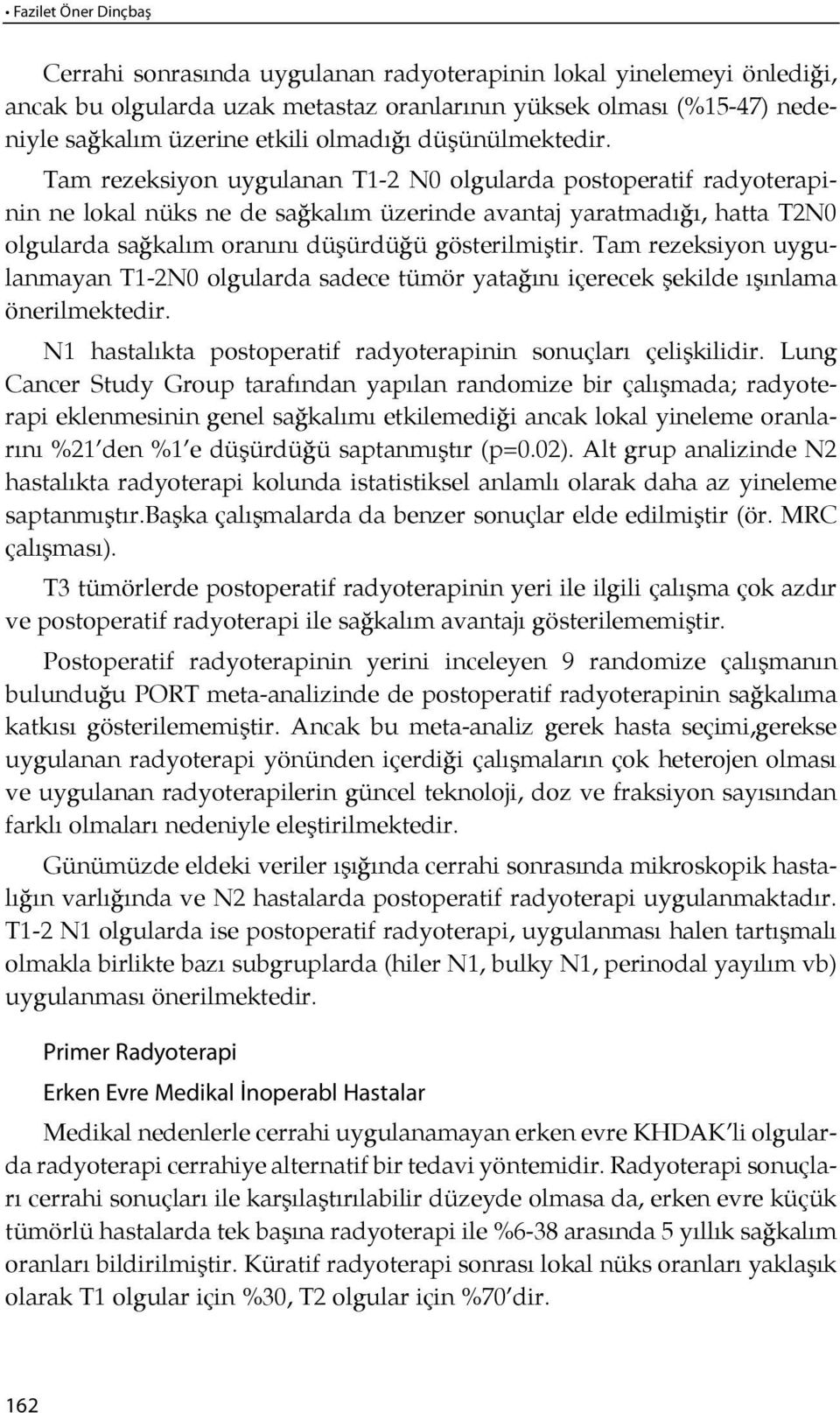 • Fazilet Öner Dinçbaş

Cerrahi sonrasında uygulanan radyoterapinin lokal yinelemeyi önlediği, ancak bu olgularda uzak metastaz oranlarının yüksek olması (%15-47) nedeniyle sağkalım üzerine etkili olmadığı düşünülmektedir. Tam rezeksiyon uygulanan T1-2 N0 olgularda postoperatif radyoterapinin ne lokal nüks ne de sağkalım üzerinde avantaj yaratmadığı, hatta T2N0 olgularda sağkalım oranını düşürdüğü gösterilmiştir. Tam rezeksiyon uygulanmayan T1-2N0 olgularda sadece tümör yatağını içerecek şekilde ışınlama önerilmektedir.

N1 hastalıkta postoperatif radyoterapinin sonuçları çelişkilidir. Lung Cancer Study Group tarafından yapılan randomize bir çalışmada; radyoterapi eklenmesinin genel sağkalımı etkilemediği ancak lokal yineleme oranlarını %21'den %1'e düşürdüğü saptanmıştır (p=0.02). Alt grup analizinde N2 hastalıkta radyoterapi kolunda istatistiksel anlamlı olarak daha az yineleme saptanmıştır.Başka çalışmalarda da benzer sonuçlar elde edilmiştir (ör. MRC çalışması).

T3 tümörlerde postoperatif radyoterapinin yeri ile ilgili çalışma çok azdır ve postoperatif radyoterapi ile sağkalım avantajı gösterilememiştir.

Postoperatif radyoterapinin yerini inceleyen 9 randomize çalışmanın bulunduğu PORT meta-analizinde de postoperatif radyoterapinin sağkalıma katkısı gösterilememiştir. Ancak bu meta-analiz gerek hasta seçimi,gerekse uygulanan radyoterapi yönünden içerdiği çalışmaların çok heterojen olması ve uygulanan radyoterapilerin güncel teknoloji, doz ve fraksiyon sayısından farklı olmaları nedeniyle eleştirilmektedir.

Günümüzde eldeki veriler ışığında cerrahi sonrasında mikroskopik hastalığın varlığında ve N2 hastalarda postoperatif radyoterapi uygulanmaktadır. T1-2 N1 olgularda ise postoperatif radyoterapi, uygulanması halen tartışmalı olmakla birlikte bazı subgruplarda (hiler N1, bulky N1, perinodal yayılım vb) uygulanması önerilmektedir.

Primer Radyoterapi

Erken Evre Medikal İnoperabl Hastalar

Medikal nedenlerle cerrahi uygulanamayan erken evre KHDAK'li olgularda radyoterapi cerrahiye alternatif bir tedavi yöntemidir. Radyoterapi sonuçları cerrahi sonuçları ile karşılaştırılabilir düzeyde olmasa da, erken evre küçük tümörlü hastalarda tek başına radyoterapi ile %6-38 arasında 5 yıllık sağkalım oranları bildirilmiştir. Küratif radyoterapi sonrası lokal nüks oranları yaklaşık olarak T1 olgular için %30, T2 olgular için %70'dir.

162